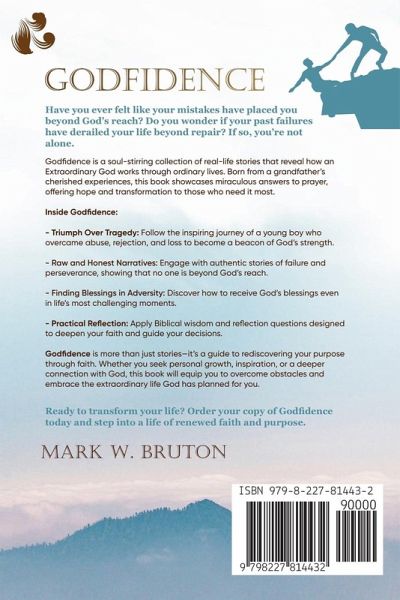 GODFIDENCE

Have you ever felt like your mistakes have placed you beyond God's reach? Do you wonder if your past failures have derailed your life beyond repair? If so, you're not alone.

Godfidence is a soul-stirring collection of real-life stories that reveal how an Extraordinary God works through ordinary lives. Born from a grandfather's cherished experiences, this book showcases miraculous answers to prayer, offering hope and transformation to those who need it most.

Inside Godfidence:

- Triumph Over Tragedy: Follow the inspiring journey of a young boy who overcame abuse, rejection, and loss to become a beacon of God's strength.

- Raw and Honest Narratives: Engage with authentic stories of failure and perseverance, showing that no one is beyond God's reach.

- Finding Blessings in Adversity: Discover how to receive God's blessings even in life's most challenging moments.

- Practical Reflection: Apply Biblical wisdom and reflection questions designed to deepen your faith and guide your decisions.

Godfidence is more than just stories—it's a guide to rediscovering your purpose through faith. Whether you seek personal growth, inspiration, or a deeper connection with God, this book will equip you to overcome obstacles and embrace the extraordinary life God has planned for you.

Ready to transform your life? Order your copy of Godfidence today and step into a life of renewed faith and purpose.

MARK W. BRUTON

ISBN 979-8-227-81443-2

90000

9 798227 814432